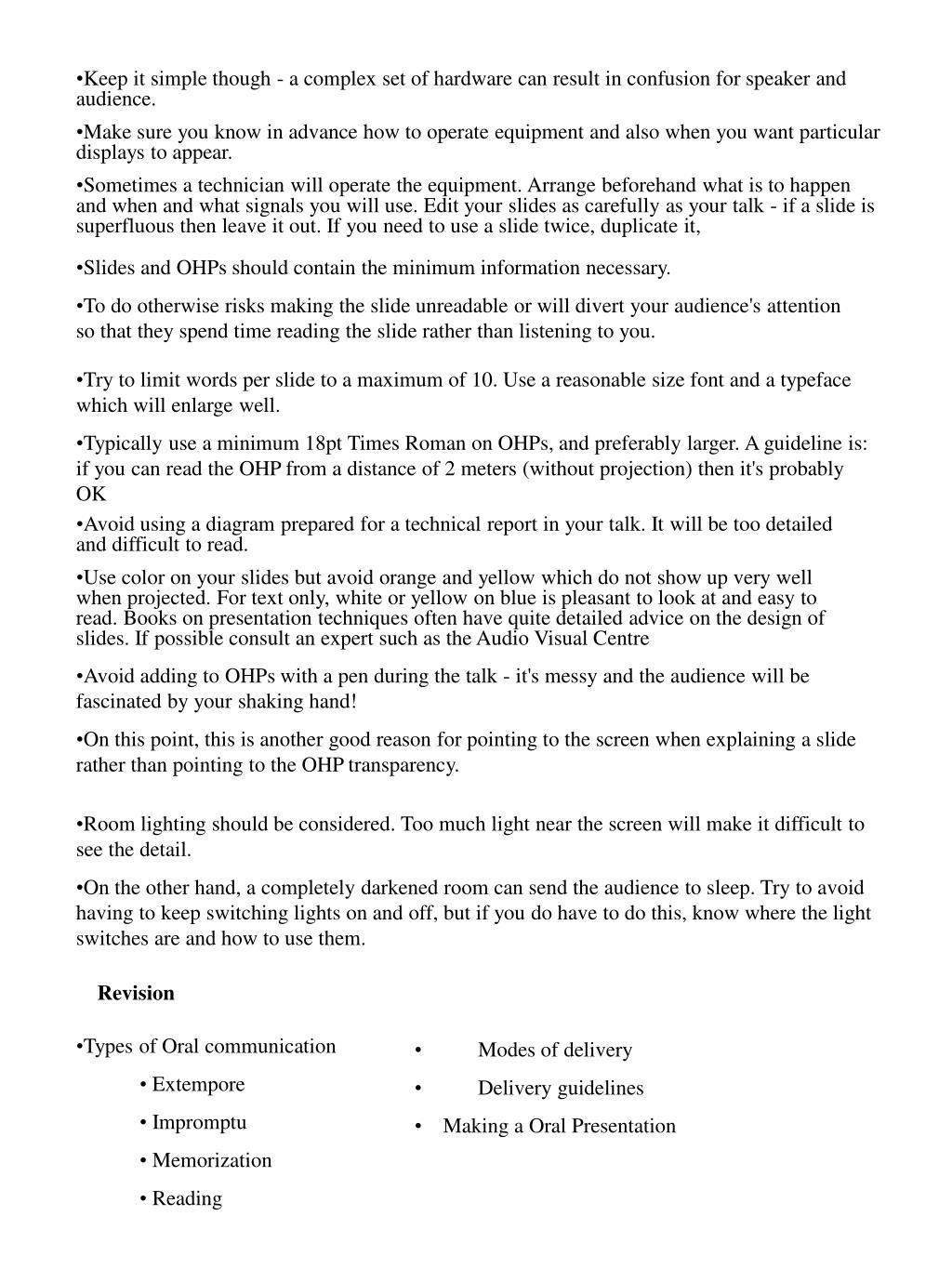 •Keep it simple though - a complex set of hardware can result in confusion for speaker and audience.

•Make sure you know in advance how to operate equipment and also when you want particular displays to appear.

•Sometimes a technician will operate the equipment. Arrange beforehand what is to happen and when and what signals you will use. Edit your slides as carefully as your talk - if a slide is superfluous then leave it out. If you need to use a slide twice, duplicate it,

•Slides and OHPs should contain the minimum information necessary.

•To do otherwise risks making the slide unreadable or will divert your audience's attention so that they spend time reading the slide rather than listening to you.

•Try to limit words per slide to a maximum of 10. Use a reasonable size font and a typeface which will enlarge well.

•Typically use a minimum 18pt Times Roman on OHPs, and preferably larger. A guideline is: if you can read the OHP from a distance of 2 meters (without projection) then it's probably OK

•Avoid using a diagram prepared for a technical report in your talk. It will be too detailed and difficult to read.

•Use color on your slides but avoid orange and yellow which do not show up very well when projected. For text only, white or yellow on blue is pleasant to look at and easy to read. Books on presentation techniques often have quite detailed advice on the design of slides. If possible consult an expert such as the Audio Visual Centre

•Avoid adding to OHPs with a pen during the talk - it's messy and the audience will be fascinated by your shaking hand!

•On this point, this is another good reason for pointing to the screen when explaining a slide rather than pointing to the OHP transparency.

•Room lighting should be considered. Too much light near the screen will make it difficult to see the detail.

•On the other hand, a completely darkened room can send the audience to sleep. Try to avoid having to keep switching lights on and off, but if you do have to do this, know where the light switches are and how to use them.

Revision

•Types of Oral communication
• Extempore
• Impromptu
• Memorization
• Reading

• Modes of delivery
• Delivery guidelines
• Making a Oral Presentation